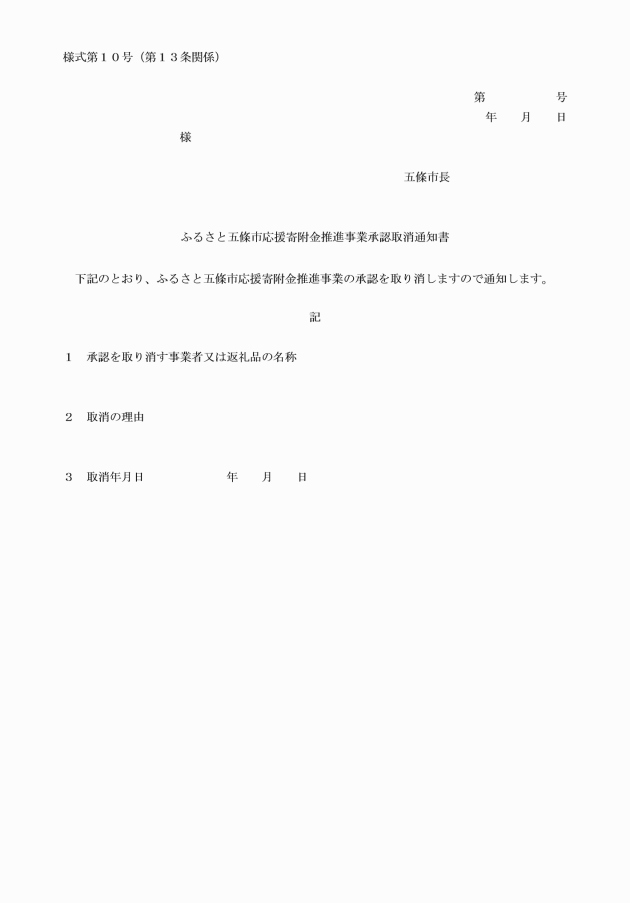 様式第１０号（第１３条関係）

第　　　　号
年　　月　　日

様

五條市長

ふるさと五條市応援寄附金推進事業承認取消通知書

下記のとおり、ふるさと五條市応援寄附金推進事業の承認を取り消しますので通知します。

記

１　承認を取り消す事業者又は返礼品の名称

２　取消の理由

３　取消年月日　　　　　　年　　月　　日